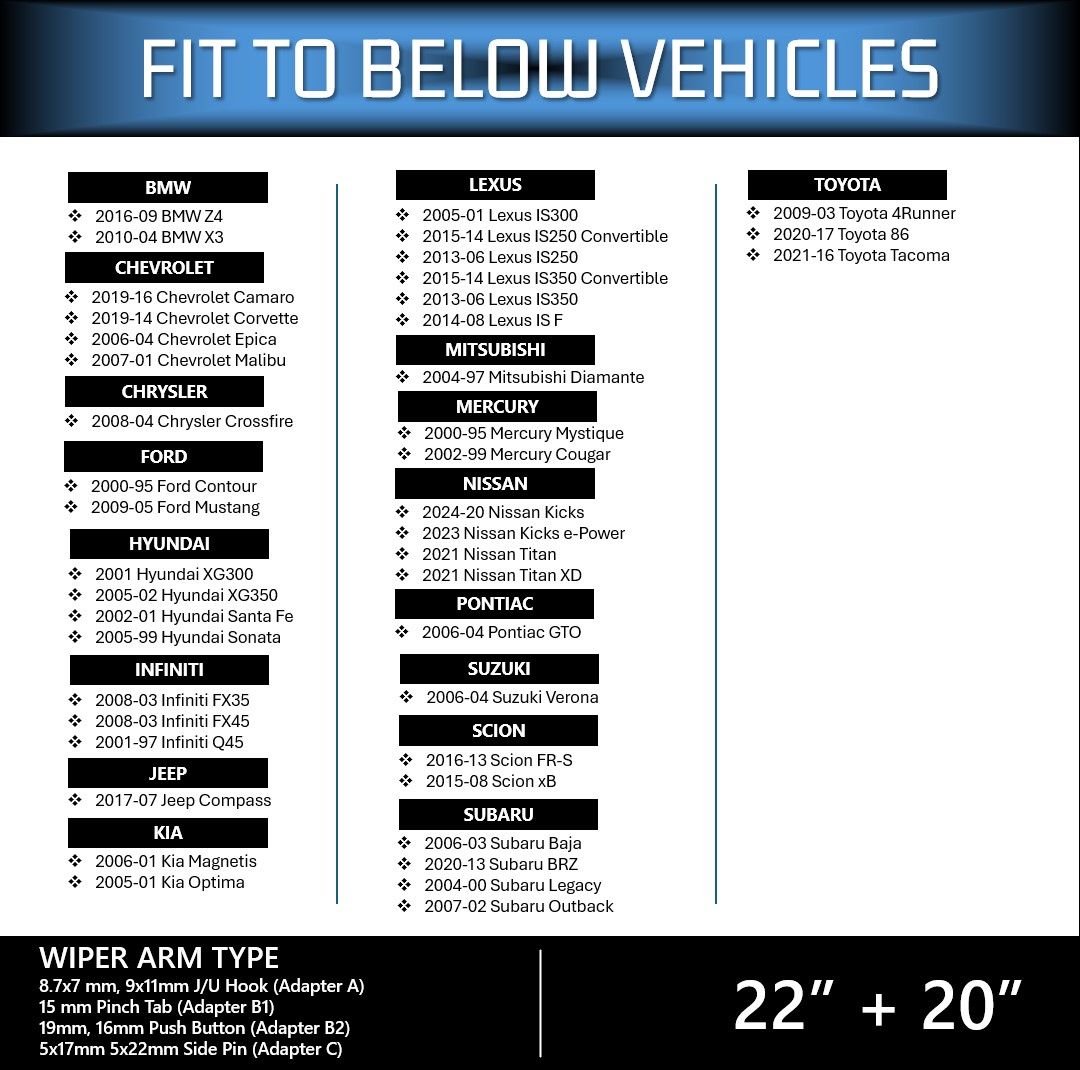 FIT TO BELOW VEHICLES

BMW
❖ 2016-09 BMW Z4
❖ 2010-04 BMW X3

CHEVROLET
❖ 2019-16 Chevrolet Camaro
❖ 2019-14 Chevrolet Corvette
❖ 2006-04 Chevrolet Epica
❖ 2007-01 Chevrolet Malibu

CHRYSLER
❖ 2008-04 Chrysler Crossfire

FORD
❖ 2000-95 Ford Contour
❖ 2009-05 Ford Mustang

HYUNDAI
❖ 2001 Hyundai XG300
❖ 2005-02 Hyundai XG350
❖ 2002-01 Hyundai Santa Fe
❖ 2005-99 Hyundai Sonata

INFINITI
❖ 2008-03 Infiniti FX35
❖ 2008-03 Infiniti FX45
❖ 2001-97 Infiniti Q45

JEEP
❖ 2017-07 Jeep Compass

KIA
❖ 2006-01 Kia Magnetis
❖ 2005-01 Kia Optima

LEXUS
❖ 2005-01 Lexus IS300
❖ 2015-14 Lexus IS250 Convertible
❖ 2013-06 Lexus IS250
❖ 2015-14 Lexus IS350 Convertible
❖ 2013-06 Lexus IS350
❖ 2014-08 Lexus IS F

MITSUBISHI
❖ 2004-97 Mitsubishi Diamante

MERCURY
❖ 2000-95 Mercury Mystique
❖ 2002-99 Mercury Cougar

NISSAN
❖ 2024-20 Nissan Kicks
❖ 2023 Nissan Kicks e-Power
❖ 2021 Nissan Titan
❖ 2021 Nissan Titan XD

PONTIAC
❖ 2006-04 Pontiac GTO

SUZUKI
❖ 2006-04 Suzuki Verona

SCION
❖ 2016-13 Scion FR-S
❖ 2015-08 Scion xB

SUBARU
❖ 2006-03 Subaru Baja
❖ 2020-13 Subaru BRZ
❖ 2004-00 Subaru Legacy
❖ 2007-02 Subaru Outback

TOYOTA
❖ 2009-03 Toyota 4Runner
❖ 2020-17 Toyota 86
❖ 2021-16 Toyota Tacoma

WIPER ARM TYPE
8.7x7 mm, 9x11mm J/U Hook (Adapter A)
15 mm Pinch Tab (Adapter B1)
19mm, 16mm Push Button (Adapter B2)
5x17mm 5x22mm Side Pin (Adapter C)

22" + 20"